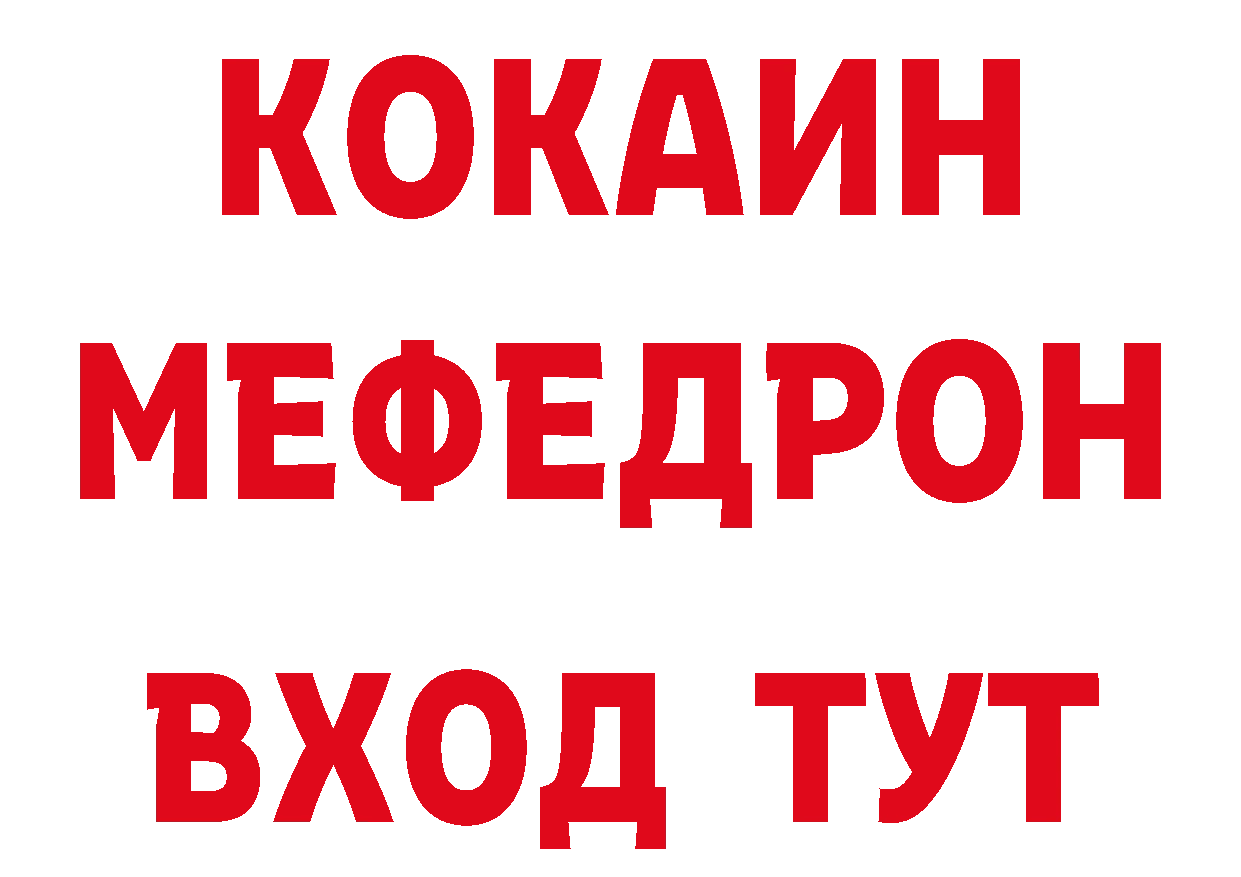 КОКАИН
МЕФЕДРОН
ВХОД ТУТ